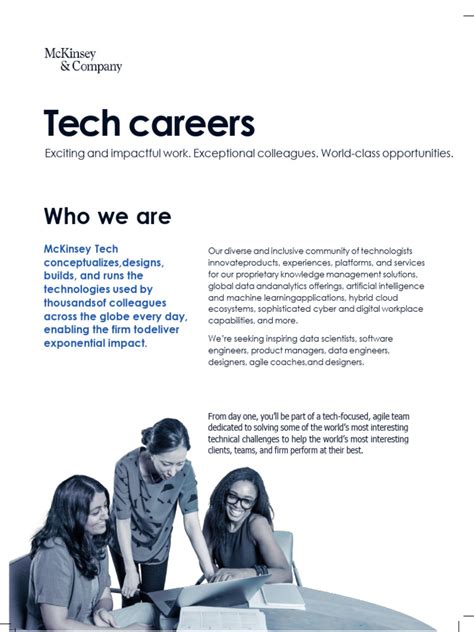 McKinsey
& Company

Tech careers

Exciting and impactful work. Exceptional colleagues. World-class opportunities.

Who we are

McKinsey Tech conceptualizes,designs, builds, and runs the technologies used by thousandsof colleagues across the globe every day, enabling the firm todeliver exponential impact.

Our diverse and inclusive community of technologists innovateproducts, experiences, platforms, and services for our proprietary knowledge management solutions, global data andanalytics offerings, artificial intelligence and machine learningapplications, hybrid cloud ecosystems, sophisticated cyber and digital workplace capabilities, and more.

We're seeking inspiring data scientists, software engineers, product managers, data engineers, designers, agile coaches,and designers.

From day one, you'll be part of a tech-focused, agile team dedicated to solving some of the world's most interesting technical challenges to help the world's most interesting clients, teams, and firm perform at their best.